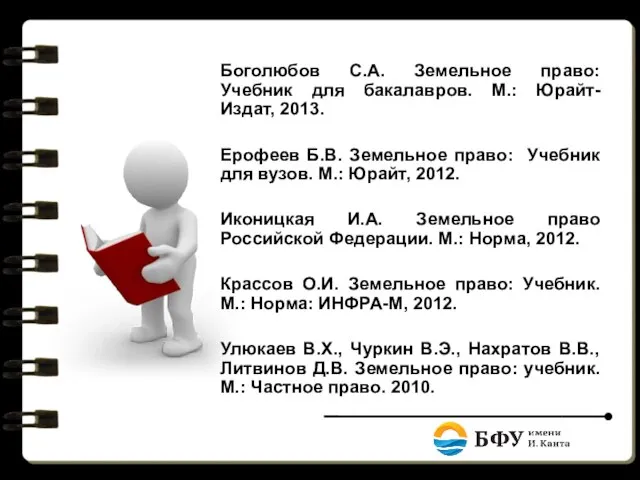 Боголюбов С.А. Земельное право: Учебник для бакалавров. М.: Юрайт-Издат, 2013.

Ерофеев Б.В. Земельное право: Учебник для вузов. М.: Юрайт, 2012.

Иконицкая И.А. Земельное право Российской Федерации. М.: Норма, 2012.

Крассов О.И. Земельное право: Учебник. М.: Норма: ИНФРА-М, 2012.

Улюкаев В.Х., Чуркин В.Э., Нахратов В.В., Литвинов Д.В. Земельное право: учебник. М.: Частное право. 2010.

БФУ имени И. Канта